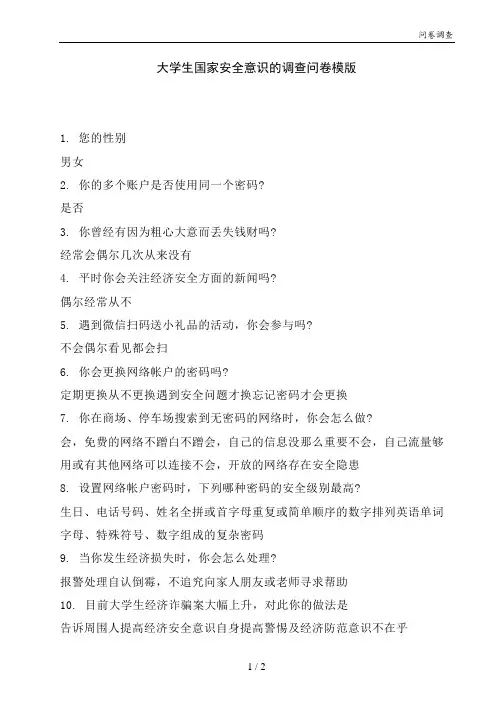 问卷调查

大学生国家安全意识的调查问卷模版

1. 您的性别

男女

2. 你的多个账户是否使用同一个密码?

是否

3. 你曾经有因为粗心大意而丢失钱财吗?

经常会偶尔几次从来没有

4. 平时你会关注经济安全方面的新闻吗?

偶尔经常从不

5. 遇到微信扫码送小礼品的活动，你会参与吗?

不会偶尔看见都会扫

6. 你会更换网络帐户的密码吗?

定期更换从不更换遇到安全问题才换忘记密码才会更换

7. 你在商场、停车场搜索到无密码的网络时，你会怎么做?

会，免费的网络不蹭白不蹭会，自己的信息没那么重要不会，自己流量够用或有其他网络可以连接不会，开放的网络存在安全隐患

8. 设置网络帐户密码时，下列哪种密码的安全级别最高?

生日、电话号码、姓名全拼或首字母重复或简单顺序的数字排列英语单词字母、特殊符号、数字组成的复杂密码

9. 当你发生经济损失时，你会怎么处理?

报警处理自认倒霉，不追究向家人朋友或老师寻求帮助

10. 目前大学生经济诈骗案大幅上升，对此你的做法是

告诉周围人提高经济安全意识自身提高警惕及经济防范意识不在乎

1 / 2